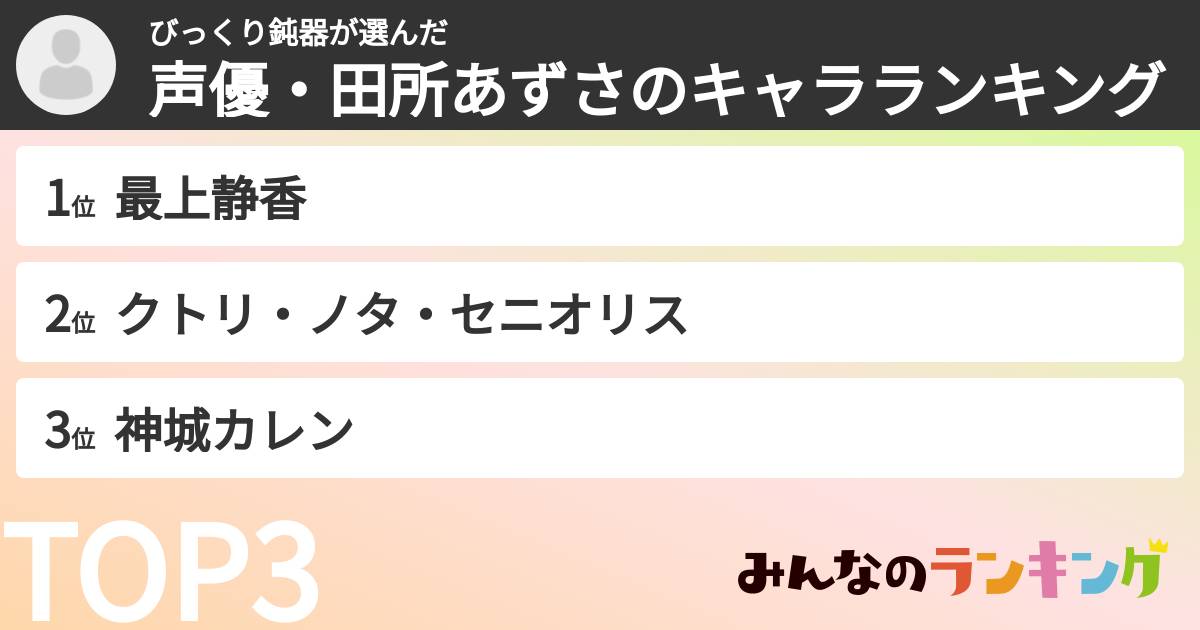 びっくり鈍器が選んだ
声優・田所あずさのキャラランキング

1位 最上静香

2位 クトリ・ノタ・セニオリス

3位 神城カレン

TOP3

みんなのランキング